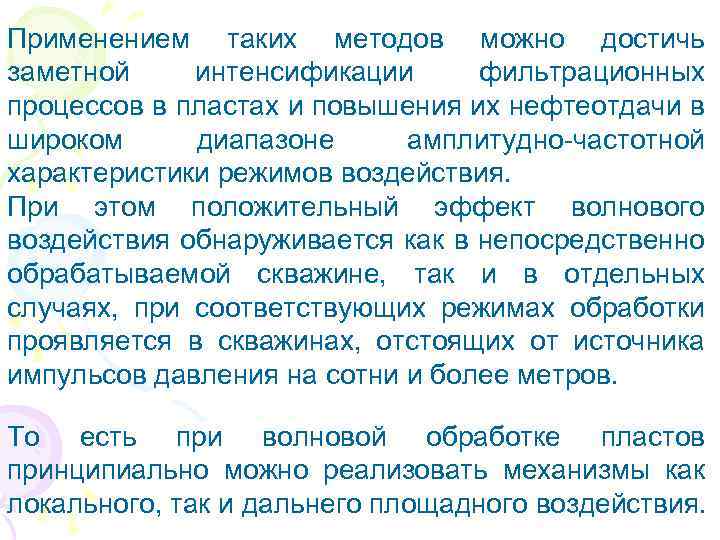 Применением таких методов можно достичь заметной интенсификации фильтрационных процессов в пластах и повышения их нефтеотдачи в широком диапазоне амплитудно-частотной характеристики режимов воздействия.
При этом положительный эффект волнового воздействия обнаруживается как в непосредственно обрабатываемой скважине, так и в отдельных случаях, при соответствующих режимах обработки проявляется в скважинах, отстоящих от источника импульсов давления на сотни и более метров.

То есть при волновой обработке пластов принципиально можно реализовать механизмы как локального, так и дальнего площадного воздействия.